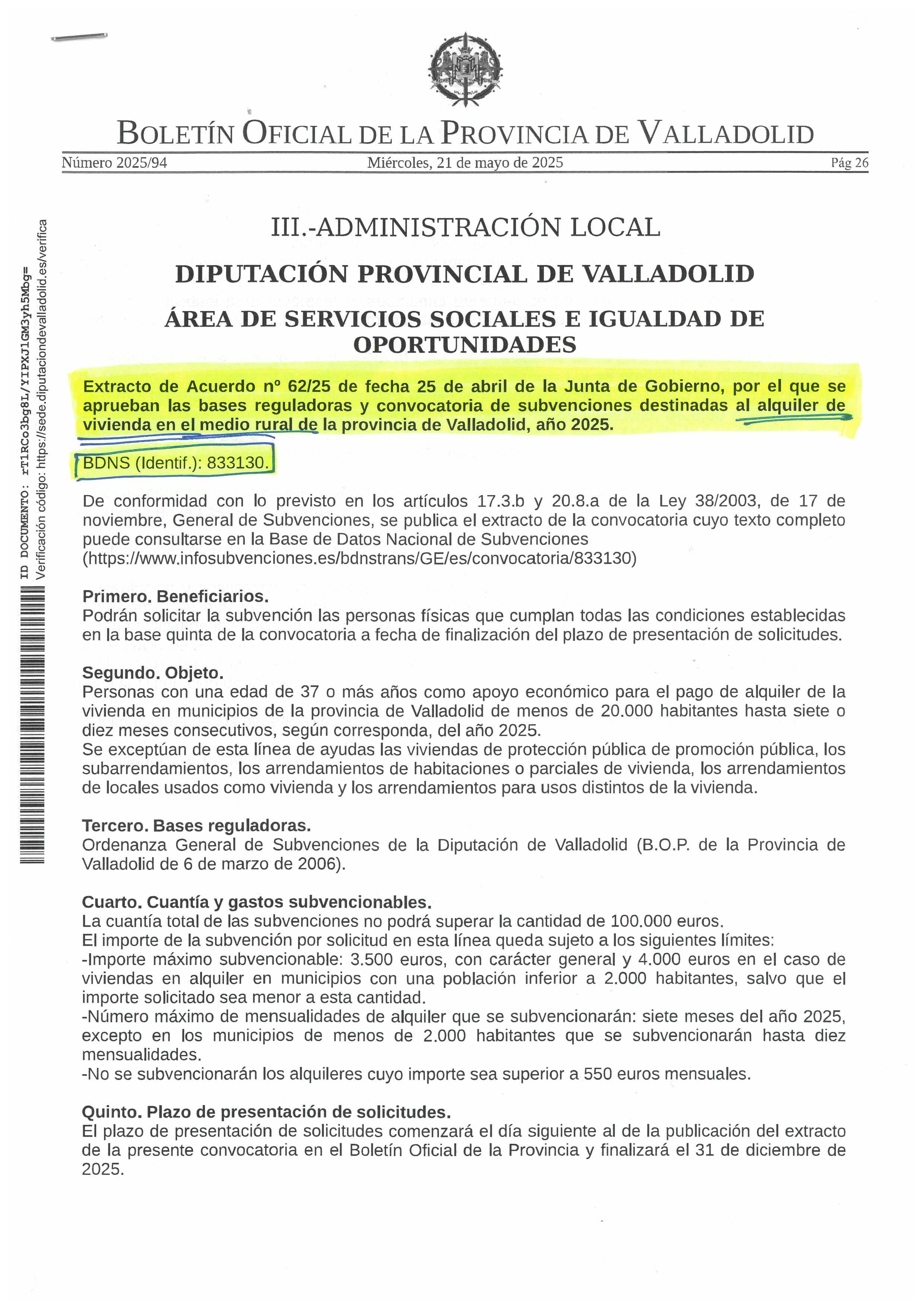 BOLETÍN OFICIAL DE LA PROVINCIA DE VALLADOLID

Número 2025/94 Miércoles, 21 de mayo de 2025 Pág 26

ID DOCUMENTO: rT1RCo3bg8L/YIPXJ1GM3yh5Mbg=
Verificación código: https://sede.diputaciondevalladolid.es/verifica

III.-ADMINISTRACIÓN LOCAL

DIPUTACIÓN PROVINCIAL DE VALLADOLID

ÁREA DE SERVICIOS SOCIALES E IGUALDAD DE OPORTUNIDADES

Extracto de Acuerdo nº 62/25 de fecha 25 de abril de la Junta de Gobierno, por el que se aprueban las bases reguladoras y convocatoria de subvenciones destinadas al alquiler de vivienda en el medio rural de la provincia de Valladolid, año 2025.

BDNS (Identif.): 833130.

De conformidad con lo previsto en los artículos 17.3.b y 20.8.a de la Ley 38/2003, de 17 de noviembre, General de Subvenciones, se publica el extracto de la convocatoria cuyo texto completo puede consultarse en la Base de Datos Nacional de Subvenciones (https://www.infosubvenciones.es/bdnstrans/GE/es/convocatoria/833130)

Primero. Beneficiarios.
Podrán solicitar la subvención las personas físicas que cumplan todas las condiciones establecidas en la base quinta de la convocatoria a fecha de finalización del plazo de presentación de solicitudes.

Segundo. Objeto.
Personas con una edad de 37 o más años como apoyo económico para el pago de alquiler de la vivienda en municipios de la provincia de Valladolid de menos de 20.000 habitantes hasta siete o diez meses consecutivos, según corresponda, del año 2025.
Se exceptúan de esta línea de ayudas las viviendas de protección pública de promoción pública, los subarrendamientos, los arrendamientos de habitaciones o parciales de vivienda, los arrendamientos de locales usados como vivienda y los arrendamientos para usos distintos de la vivienda.

Tercero. Bases reguladoras.
Ordenanza General de Subvenciones de la Diputación de Valladolid (B.O.P. de la Provincia de Valladolid de 6 de marzo de 2006).

Cuarto. Cuantía y gastos subvencionables.
La cuantía total de las subvenciones no podrá superar la cantidad de 100.000 euros.
El importe de la subvención por solicitud en esta línea queda sujeto a los siguientes límites:
-Importe máximo subvencionable: 3.500 euros, con carácter general y 4.000 euros en el caso de viviendas en alquiler en municipios con una población inferior a 2.000 habitantes, salvo que el importe solicitado sea menor a esta cantidad.
-Número máximo de mensualidades de alquiler que se subvencionarán: siete meses del año 2025, excepto en los municipios de menos de 2.000 habitantes que se subvencionarán hasta diez mensualidades.
-No se subvencionarán los alquileres cuyo importe sea superior a 550 euros mensuales.

Quinto. Plazo de presentación de solicitudes.
El plazo de presentación de solicitudes comenzará el día siguiente al de la publicación del extracto de la presente convocatoria en el Boletín Oficial de la Provincia y finalizará el 31 de diciembre de 2025.